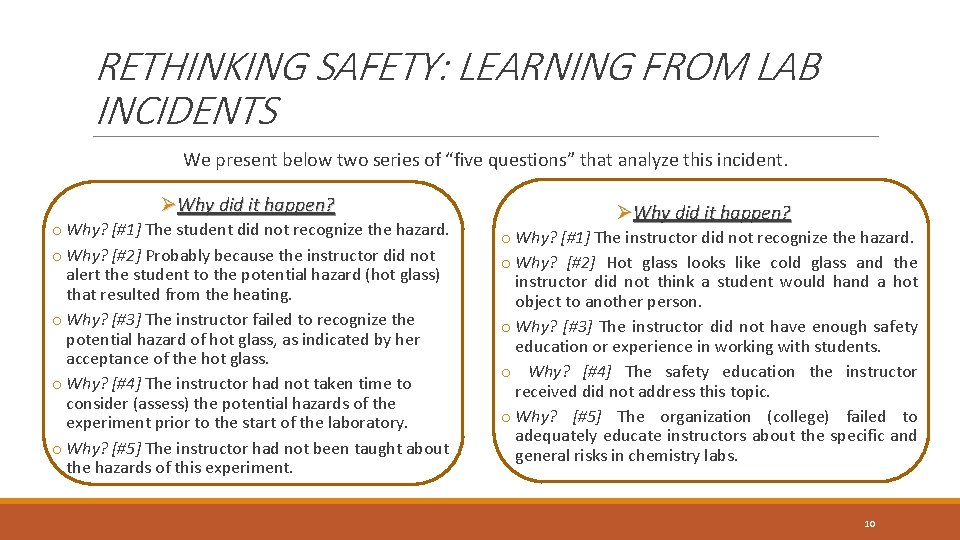 RETHINKING SAFETY: LEARNING FROM LAB INCIDENTS

We present below two series of “five questions” that analyze this incident.

➢Why did it happen?

o Why? [#1] The student did not recognize the hazard.

o Why? [#2] Probably because the instructor did not alert the student to the potential hazard (hot glass) that resulted from the heating.

o Why? [#3] The instructor failed to recognize the potential hazard of hot glass, as indicated by her acceptance of the hot glass.

o Why? [#4] The instructor had not taken time to consider (assess) the potential hazards of the experiment prior to the start of the laboratory.

o Why? [#5] The instructor had not been taught about the hazards of this experiment.

➢Why did it happen?

o Why? [#1] The instructor did not recognize the hazard.

o Why? [#2] Hot glass looks like cold glass and the instructor did not think a student would hand a hot object to another person.

o Why? [#3] The instructor did not have enough safety education or experience in working with students.

o Why? [#4] The safety education the instructor received did not address this topic.

o Why? [#5] The organization (college) failed to adequately educate instructors about the specific and general risks in chemistry labs.

10